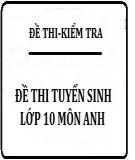 ĐỀ THI-KIỂM TRA

ĐỀ THI TUYỂN SINH LỚP 10 MÔN ANH